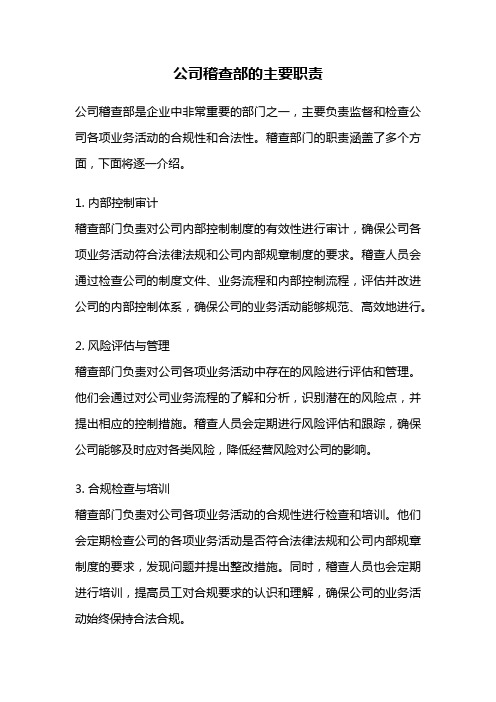 公司稽查部的主要职责

公司稽查部是企业中非常重要的部门之一，主要负责监督和检查公司各项业务活动的合规性和合法性。稽查部门的职责涵盖了多个方面，下面将逐一介绍。

1. 内部控制审计
稽查部门负责对公司内部控制制度的有效性进行审计，确保公司各项业务活动符合法律法规和公司内部规章制度的要求。稽查人员会通过检查公司的制度文件、业务流程和内部控制流程，评估并改进公司的内部控制体系，确保公司的业务活动能够规范、高效地进行。

2. 风险评估与管理
稽查部门负责对公司各项业务活动中存在的风险进行评估和管理。他们会通过对公司业务流程的了解和分析，识别潜在的风险点，并提出相应的控制措施。稽查人员会定期进行风险评估和跟踪，确保公司能够及时应对各类风险，降低经营风险对公司的影响。

3. 合规检查与培训
稽查部门负责对公司各项业务活动的合规性进行检查和培训。他们会定期检查公司的各项业务活动是否符合法律法规和公司内部规章制度的要求，发现问题并提出整改措施。同时，稽查人员也会定期进行培训，提高员工对合规要求的认识和理解，确保公司的业务活动始终保持合法合规。